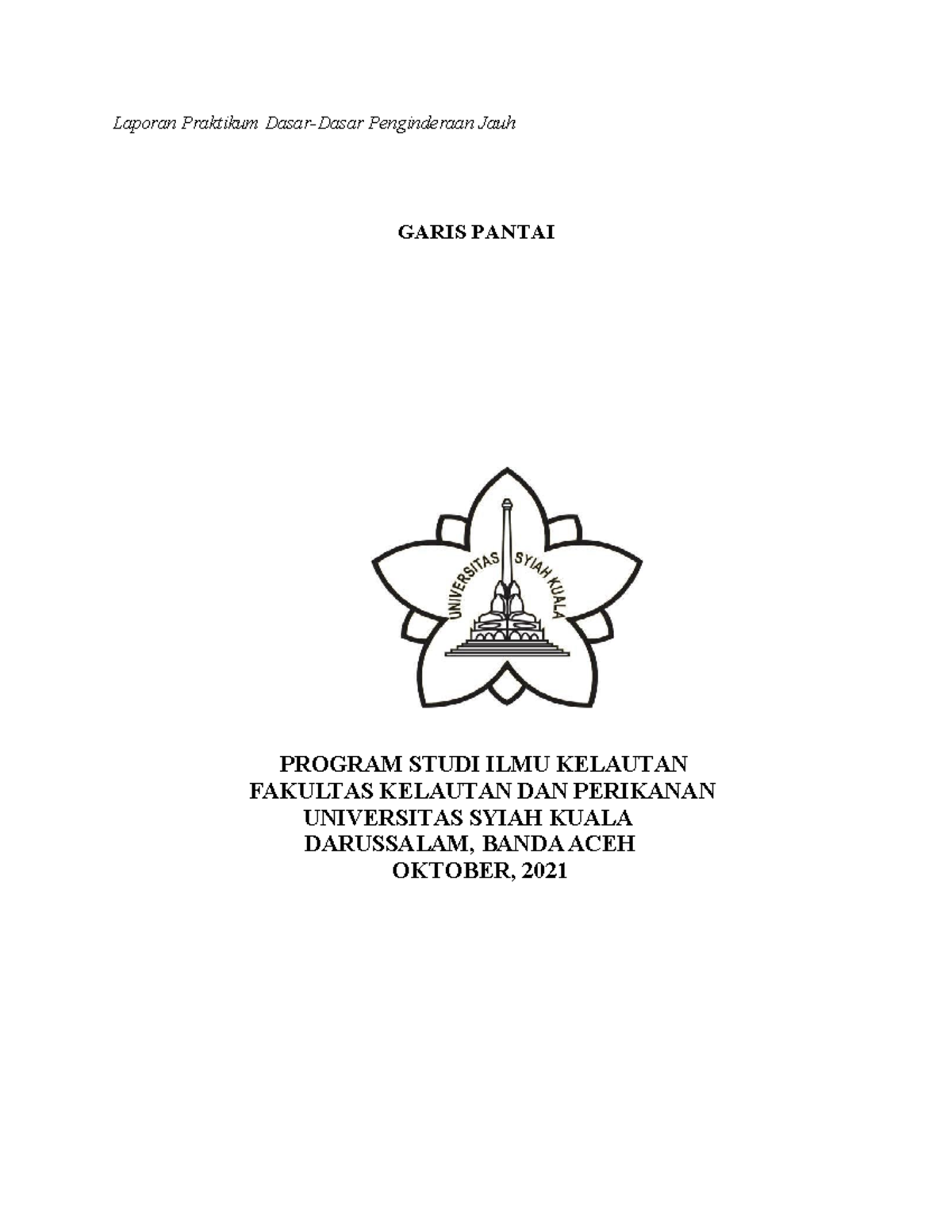 Laporan Praktikum Dasar-Dasar Penginderaan Jauh

GARIS PANTAI

UNIVERSITAS SYIAH KUALA

PROGRAM STUDI ILMU KELAUTAN
FAKULTAS KELAUTAN DAN PERIKANAN
UNIVERSITAS SYIAH KUALA
DARUSSALAM, BANDA ACEH
OKTOBER, 2021